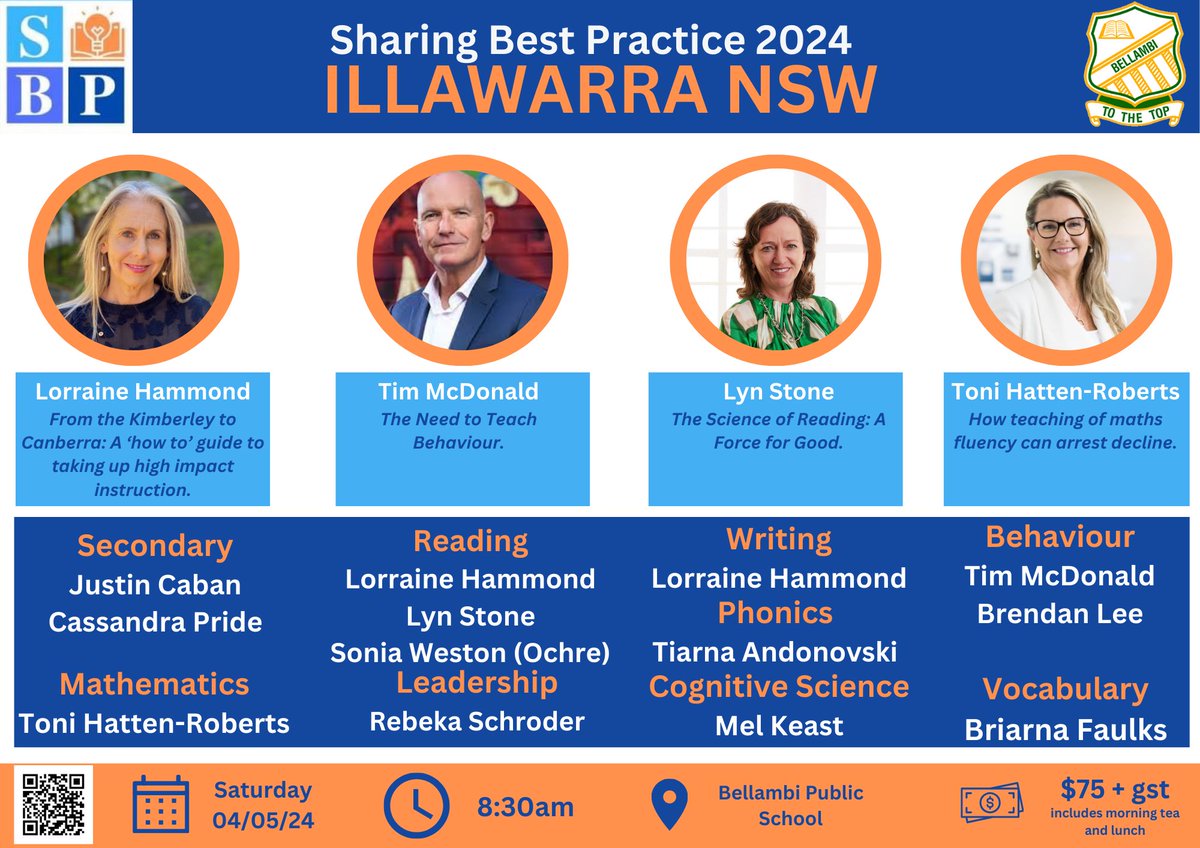 S B P

Sharing Best Practice 2024
ILLAWARRA NSW

BELLAMBI
TO THE TOP

Lorraine Hammond
From the Kimberley to Canberra: A 'how to' guide to taking up high impact instruction.

Tim McDonald
The Need to Teach Behaviour.

Lyn Stone
The Science of Reading: A Force for Good.

Toni Hatten-Roberts
How teaching of maths fluency can arrest decline.

Secondary
Justin Caban
Cassandra Pride

Mathematics
Toni Hatten-Roberts

Reading
Lorraine Hammond
Lyn Stone
Sonia Weston (Ochre)

Leadership
Rebeka Schroder

Writing
Lorraine Hammond

Phonics
Tiarna Andonovski

Cognitive Science
Mel Keast

Behaviour
Tim McDonald
Brendan Lee

Vocabulary
Briarna Faulks

Saturday
04/05/24

8:30am

Bellambi Public School

$75 + gst
includes morning tea and lunch